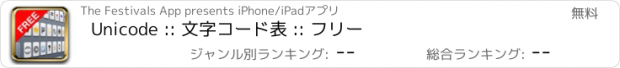 FREE

The Festivals App presents iPhone/iPadアプリ

無料

Unicode :: 文字コード表 :: フリー

ジャンル別ランキング: --

総合ランキング: --